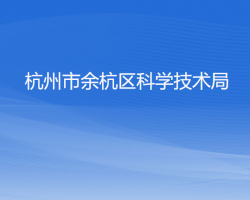 杭州市余杭区科学技术局